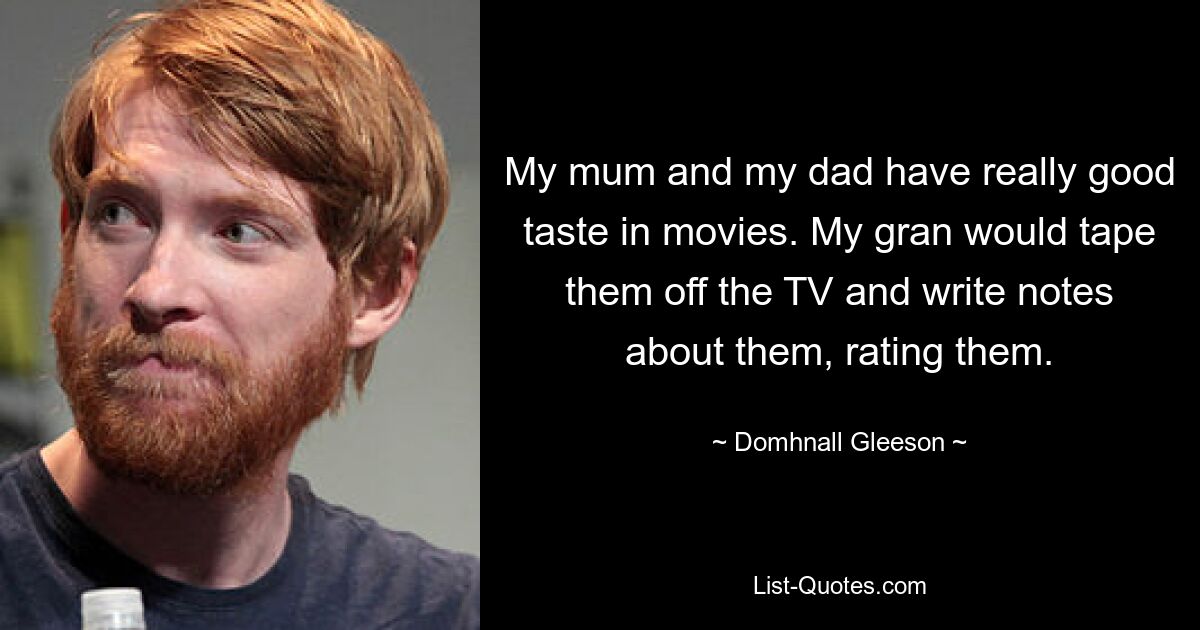 My mum and my dad have really good taste in movies. My gran would tape them off the TV and write notes about them, rating them.

~ Domhnall Gleeson ~

List-Quotes.com